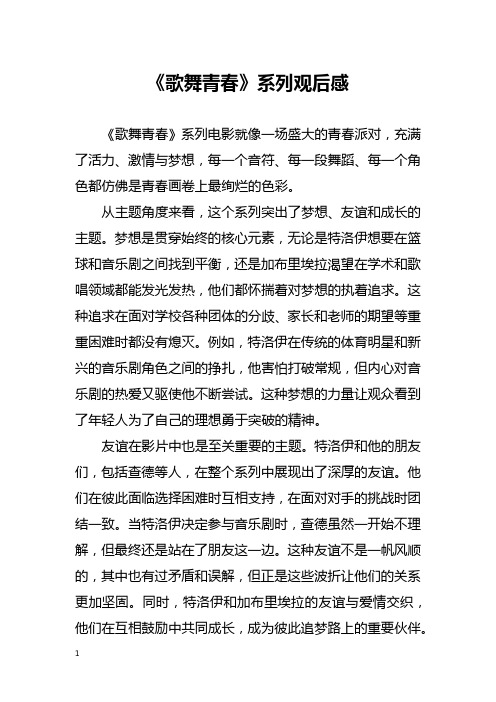 《歌舞青春》系列观后感

《歌舞青春》系列电影就像一场盛大的青春派对，充满了活力、激情与梦想，每一个音符、每一段舞蹈、每一个角色都仿佛是青春画卷上最绚烂的色彩。

从主题角度来看，这个系列突出了梦想、友谊和成长的主题。梦想是贯穿始终的核心元素，无论是特洛伊想要在篮球和音乐剧之间找到平衡，还是加布里埃拉渴望在学术和歌唱领域都能发光发热，他们都怀揣着对梦想的执着追求。这种追求在面对学校各种团体的分歧、家长和老师的期望等重重困难时都没有熄灭。例如，特洛伊在传统的体育明星和新兴的音乐剧角色之间的挣扎，他害怕打破常规，但内心对音乐剧的热爱又驱使他不断尝试。这种梦想的力量让观众看到了年轻人为了自己的理想勇于突破的精神。

友谊在影片中也是至关重要的主题。特洛伊和他的朋友们，包括查德等人，在整个系列中展现出了深厚的友谊。他们在彼此面临选择困难时互相支持，在面对对手的挑战时团结一致。当特洛伊决定参与音乐剧时，查德虽然一开始不理解，但最终还是站在了朋友这一边。这种友谊不是一帆风顺的，其中也有过矛盾和误解，但正是这些波折让他们的关系更加坚固。同时，特洛伊和加布里埃拉的友谊与爱情交织，他们在互相鼓励中共同成长，成为彼此追梦路上的重要伙伴。

1